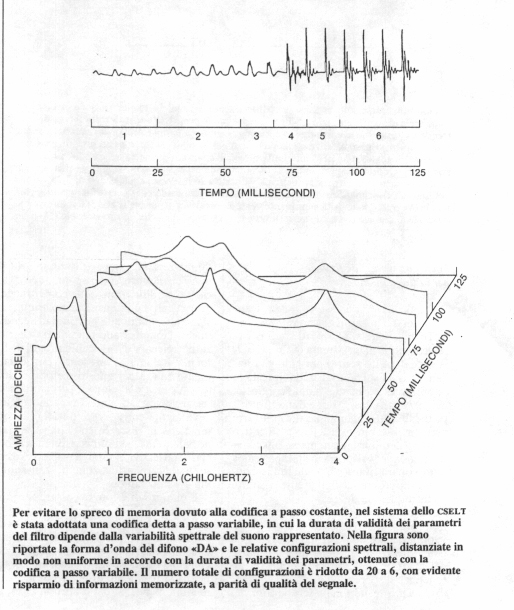 1 2 3 4 5 6

0 25 50 75 100 125

TEMPO (MILLISECONDI)

AMPIEZZA (DECIBEL)

0 1 2 3 4

FREQUENZA (CHILOHERTZ)

0 25 50 75 100 125

TEMPO (MILLISECONDI)

Per evitare lo spreco di memoria dovuto alla codifica a passo costante, nel sistema dello CSELT è stata adottata una codifica detta a passo variabile, in cui la durata di validità dei parametri del filtro dipende dalla variabilità spettrale del suono rappresentato. Nella figura sono riportate la forma d'onda del difono «DA» e le relative configurazioni spettrali, distanziate in modo non uniforme in accordo con la durata di validità dei parametri, ottenute con la codifica a passo variabile. Il numero totale di configurazioni è ridotto da 20 a 6, con evidente risparmio di informazioni memorizzate, a parità di qualità del segnale.